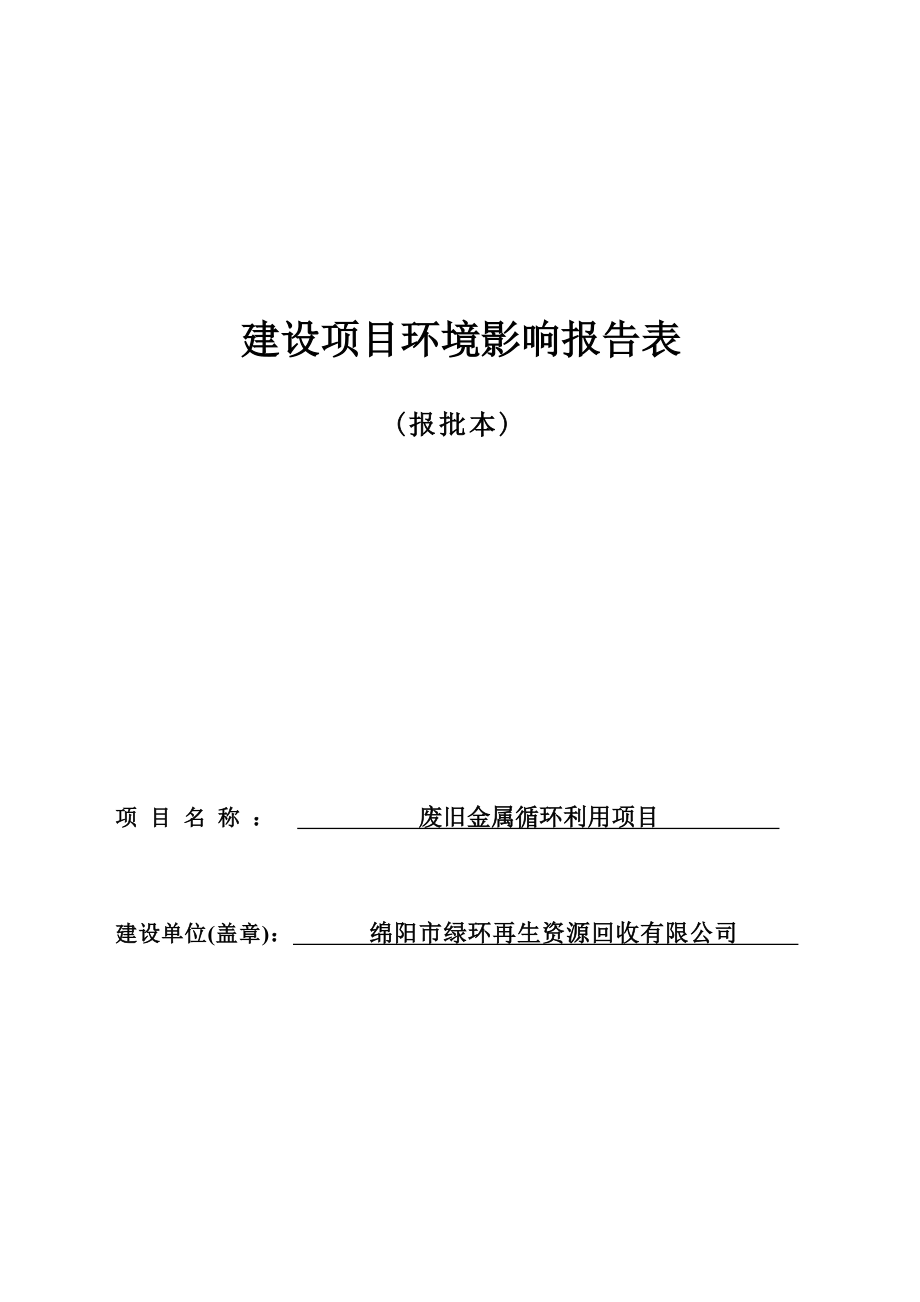 建设项目环境影响报告表

（报批本）

项 目 名 称 ： 废旧金属循环利用项目

建设单位(盖章)： 绵阳市绿环再生资源回收有限公司